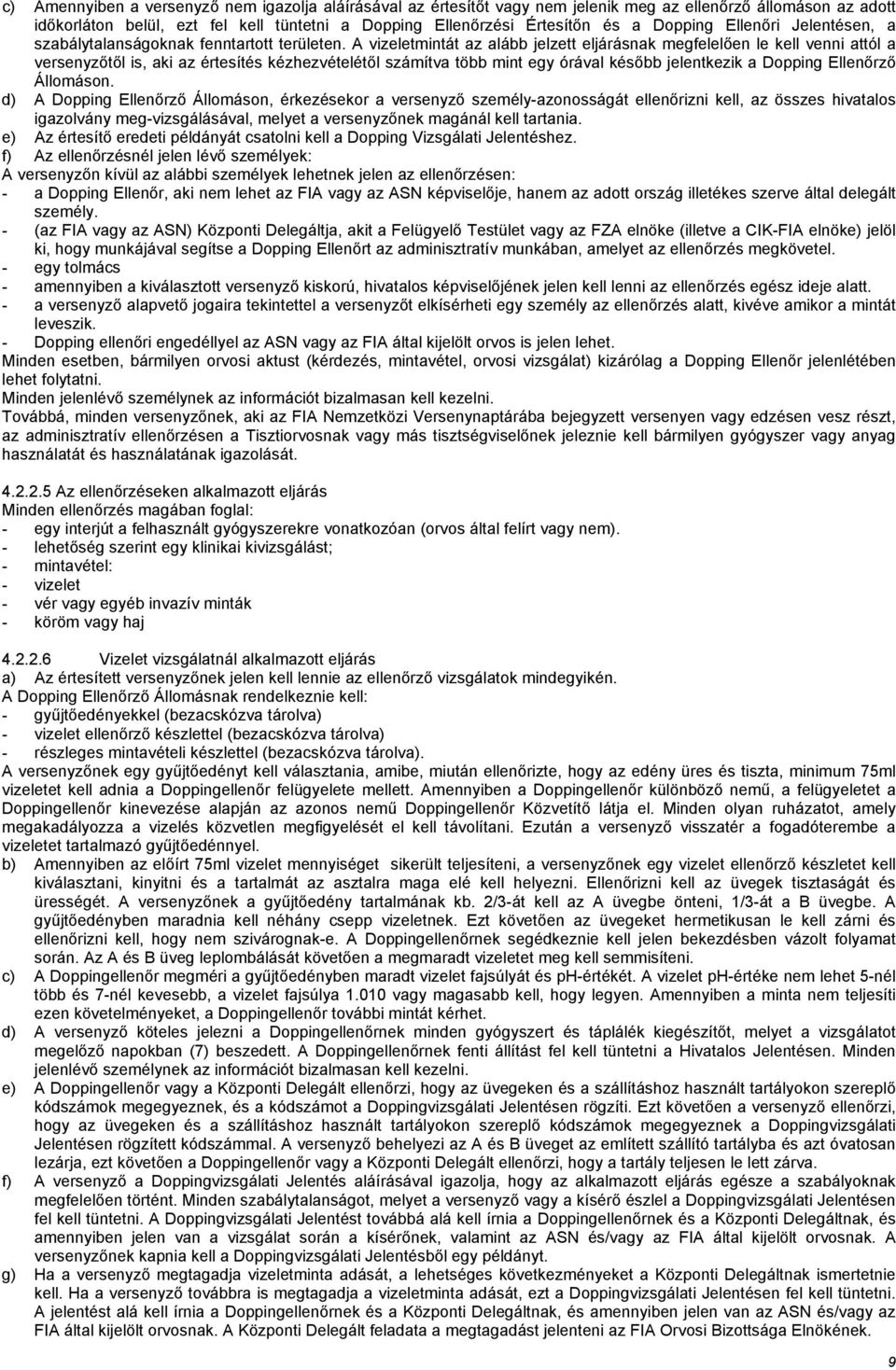 c) Amennyiben a versenyző nem igazolja aláírásával az értesítőt vagy nem jelenik meg az ellenőrző állomáson az adott időkorláton belül, ezt fel kell tüntetni a Dopping Ellenőrzési Értesítőn és a Dopping Ellenőri Jelentésen, a szabálytalanságoknak fenntartott területen. A vizeletmintát az alább jelzett eljárásnak megfelelően le kell venni attól a versenyzőtől is, aki az értesítés kézhezvételétől számítva több mint egy órával később jelentkezik a Dopping Ellenőrző Állomáson.
d) A Dopping Ellenőrző Állomáson, érkezésekor a versenyző személy-azonosságát ellenőrizni kell, az összes hivatalos igazolvány meg-vizsgálásával, melyet a versenyzőnek magánál kell tartania.
e) Az értesítő eredeti példányát csatolni kell a Dopping Vizsgálati Jelentéshez.
f) Az ellenőrzésnél jelen lévő személyek:
A versenyzőn kívül az alábbi személyek lehetnek jelen az ellenőrzésen:
- a Dopping Ellenőr, aki nem lehet az FIA vagy az ASN képviselője, hanem az adott ország illetékes szerve által delegált személy.
- (az FIA vagy az ASN) Központi Delegáltja, akit a Felügyelő Testület vagy az FZA elnöke (illetve a CIK-FIA elnöke) jelöl ki, hogy munkájával segítse a Dopping Ellenőrt az adminisztratív munkában, amelyet az ellenőrzés megkövetel.
- egy tolmács
- amennyiben a kiválasztott versenyző kiskorú, hivatalos képviselőjének jelen kell lenni az ellenőrzés egész ideje alatt.
- a versenyző alapvető jogaira tekintettel a versenyzőt elkísérheti egy személy az ellenőrzés alatt, kivéve amikor a mintát leveszik.
- Dopping ellenőri engedéllyel az ASN vagy az FIA által kijelölt orvos is jelen lehet.
Minden esetben, bármilyen orvosi aktust (kérdezés, mintavétel, orvosi vizsgálat) kizárólag a Dopping Ellenőr jelenlétében lehet folytatni.
Minden jelenlévő személynek az információt bizalmasan kell kezelni.
Továbbá, minden versenyzőnek, aki az FIA Nemzetközi Versenynaptárába bejegyzett versenyen vagy edzésen vesz részt, az adminisztratív ellenőrzésen a Tisztiorvosnak vagy más tisztségviselőnek jeleznie kell bármilyen gyógyszer vagy anyag használatát és használatának igazolását.

4.2.2.5 Az ellenőrzéseken alkalmazott eljárás
Minden ellenőrzés magában foglal:
- egy interjút a felhasznált gyógyszerekre vonatkozóan (orvos által felírt vagy nem).
- lehetőség szerint egy klinikai kivizsgálást;
- mintavétel:
- vizelet
- vér vagy egyéb invazív minták
- köröm vagy haj

4.2.2.6 Vizelet vizsgálatnál alkalmazott eljárás
a) Az értesített versenyzőnek jelen kell lennie az ellenőrző vizsgálatok mindegyikén.
A Dopping Ellenőrző Állomásnak rendelkeznie kell:
- gyűjtőedényekkel (bezacskózva tárolva)
- vizelet ellenőrző készlettel (bezacskózva tárolva)
- részleges mintavételi készlettel (bezacskózva tárolva).
A versenyzőnek egy gyűjtőedényt kell választania, amibe, miután ellenőrizte, hogy az edény üres és tiszta, minimum 75ml vizeletet kell adnia a Doppingellenőr felügyelete mellett. Amennyiben a Doppingellenőr különböző nemű, a felügyeletet a Doppingellenőr kinevezése alapján az azonos nemű Doppingellenőr Közvetítő látja el. Minden olyan ruházatot, amely megakadályozza a vizelés közvetlen megfigyelését el kell távolítani. Ezután a versenyző visszatér a fogadóterembe a vizeletet tartalmazó gyűjtőedénnyel.
b) Amennyiben az előírt 75ml vizelet mennyiséget sikerült teljesíteni, a versenyzőnek egy vizelet ellenőrző készletet kell kiválasztani, kinyitni és a tartalmát az asztalra maga elé kell helyezni. Ellenőrizni kell az üvegek tisztaságát és ürességét. A versenyzőnek a gyűjtőedény tartalmának kb. 2/3-át kell az A üvegbe önteni, 1/3-át a B üvegbe. A gyűjtőedényben maradnia kell néhány csepp vizeletnek. Ezt követően az üvegeket hermetikusan le kell zárni és ellenőrizni kell, hogy nem szivárognak-e. A Doppingellenőrnek segédkeznie kell jelen bekezdésben vázolt folyamat során. Az A és B üveg leplombálását követően a megmaradt vizeletet meg kell semmisíteni.
c) A Doppingellenőr megméri a gyűjtőedényben maradt vizelet fajsúlyát és pH-értékét. A vizelet pH-értéke nem lehet 5-nél több és 7-nél kevesebb, a vizelet fajsúlya 1.010 vagy magasabb kell, hogy legyen. Amennyiben a minta nem teljesíti ezen követelményeket, a Doppingellenőr további mintát kérhet.
d) A versenyző köteles jelezni a Doppingellenőrnek minden gyógyszert és táplálék kiegészítőt, melyet a vizsgálatot megelőző napokban (7) beszedett. A Doppingellenőrnek fenti állítást fel kell tüntetni a Hivatalos Jelentésen. Minden jelenlévő személynek az információt bizalmasan kell kezelni.
e) A Doppingellenőr vagy a Központi Delegált ellenőrzi, hogy az üvegeken és a szállításhoz használt tartályokon szereplő kódszámok megegyeznek, és a kódszámot a Doppingvizsgálati Jelentésen rögzíti. Ezt követően a versenyző ellenőrzi, hogy az üvegeken és a szállításhoz használt tartályokon szereplő kódszámok megegyeznek a Doppingvizsgálati Jelentésen rögzített kódszámmal. A versenyző behelyezi az A és B üveget az említett szállító tartályba és azt óvatosan lezárja, ezt követően a Doppingellenőr vagy a Központi Delegált ellenőrzi, hogy a tartály teljesen le lett zárva.
f) A versenyző a Doppingvizsgálati Jelentés aláírásával igazolja, hogy az alkalmazott eljárás egésze a szabályoknak megfelelően történt. Minden szabálytalanságot, melyet a versenyző vagy a kísérő észlel a Doppingvizsgálati Jelentésen fel kell tüntetni. A Doppingvizsgálati Jelentést továbbá alá kell írnia a Doppingellenőrnek és a Központi Delegáltnak, és amennyiben jelen van a vizsgálat során a kísérőnek, valamint az ASN és/vagy az FIA által kijelölt orvosnak. A versenyzőnek kapnia kell a Doppingvizsgálati Jelentésből egy példányt.
g) Ha a versenyző megtagadja vizeletminta adását, a lehetséges következményeket a Központi Delegáltnak ismertetnie kell. Ha a versenyző továbbra is megtagadja a vizeletminta adását, ezt a Doppingvizsgálati Jelentésen fel kell tüntetni. A jelentést alá kell írnia a Doppingellenőrnek és a Központi Delegáltnak, és amennyiben jelen van az ASN és/vagy az FIA által kijelölt orvosnak. A Központi Delegált feladata a megtagadást jelenteni az FIA Orvosi Bizottsága Elnökének.

9